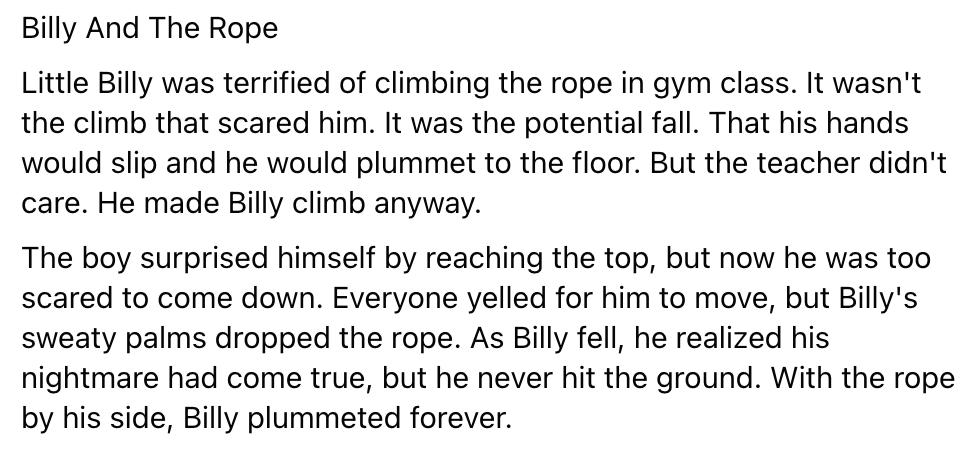 Billy And The Rope

Little Billy was terrified of climbing the rope in gym class. It wasn't the climb that scared him. It was the potential fall. That his hands would slip and he would plummet to the floor. But the teacher didn't care. He made Billy climb anyway.

The boy surprised himself by reaching the top, but now he was too scared to come down. Everyone yelled for him to move, but Billy's sweaty palms dropped the rope. As Billy fell, he realized his nightmare had come true, but he never hit the ground. With the rope by his side, Billy plummeted forever.